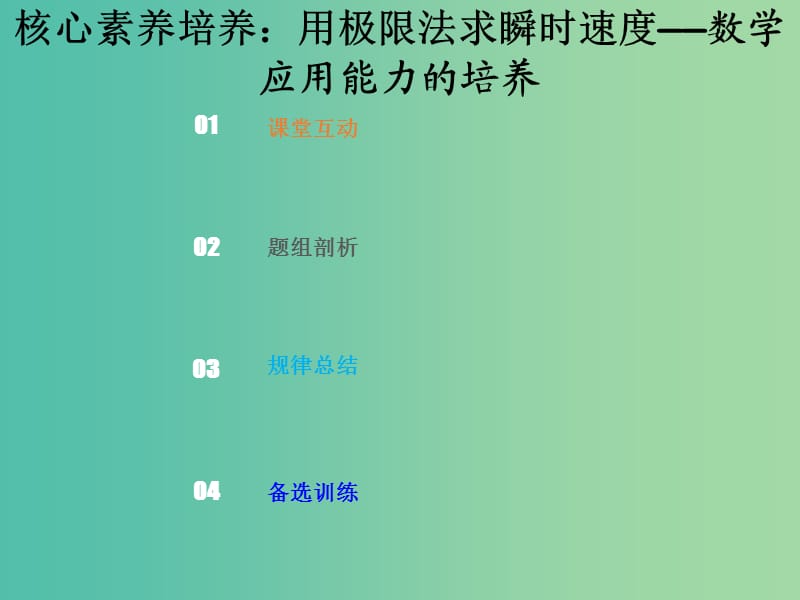 核心素养培养：用极限法求瞬时速度——数学应用能力的培养

01 课堂互动

02 题组剖析

03 规律总结

04 备选训练